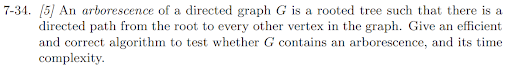 7-34. [5] An arborescence of a directed graph $G$ is a rooted tree such that there is a directed path from the root to every other vertex in the graph. Give an efficient and correct algorithm to test whether $G$ contains an arborescence, and its time complexity.